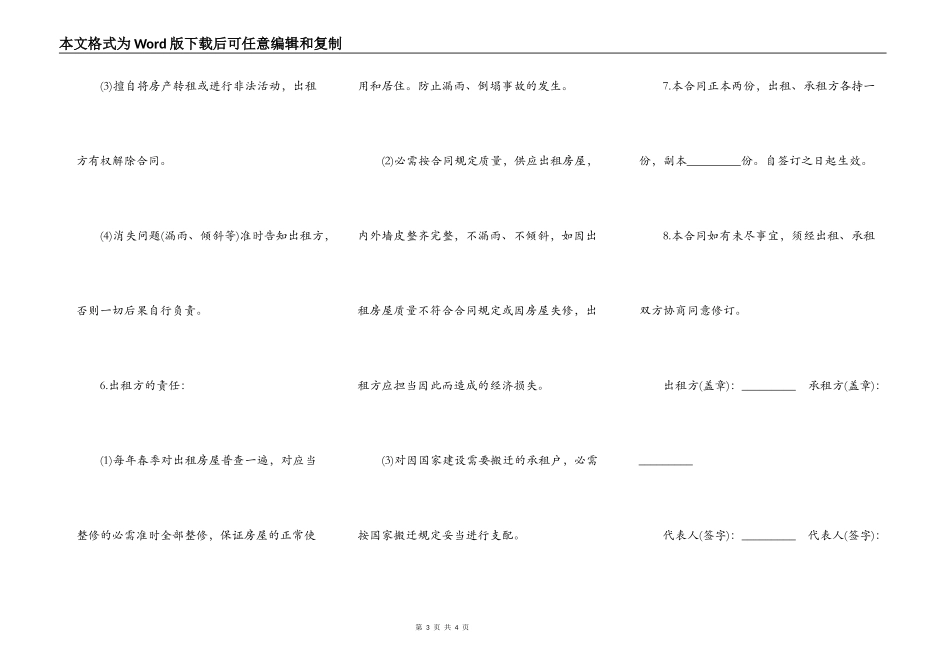 本文格式为Word版下载后可任意编辑和复制

(3)擅自将房产转租或进行非法活动，出租方有权解除合同。

(4)消失问题(漏雨、倾斜等)准时告知出租方，否则一切后果自行负责。

6.出租方的责任：

(1)每年春季对出租房屋普查一遍，对应当整修的必需准时全部整修，保证房屋的正常使用和居住。防止漏雨、倒塌事故的发生。

(2)必需按合同规定质量，供应出租房屋，内外墙皮整齐完整，不漏雨、不倾斜，如因出租房屋质量不符合合同规定或因房屋失修，出租方应担当因此而造成的经济损失。

(3)对因国家建设需要搬迁的承租户，必需按国家搬迁规定妥当进行支配。

7.本合同正本两份，出租、承租方各持一份，副本________份。自签订之日起生效。

8.本合同如有未尽事宜，须经出租、承租双方协商同意修订。

出租方(盖章)：________ 承租方(盖章)：________

代表人(签字)：________ 代表人(签字)：

第 3 页 共 4 页